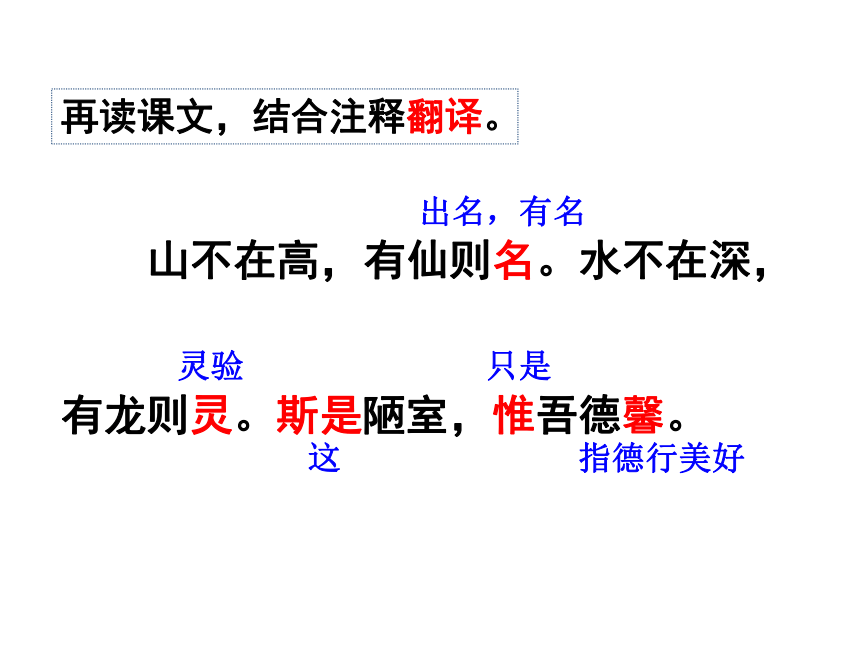 再读课文，结合注释翻译。

出名，有名

山不在高，有仙则名。水不在深，

灵验 只是

有龙则灵。斯是陋室，惟吾德馨。

这 指德行美好